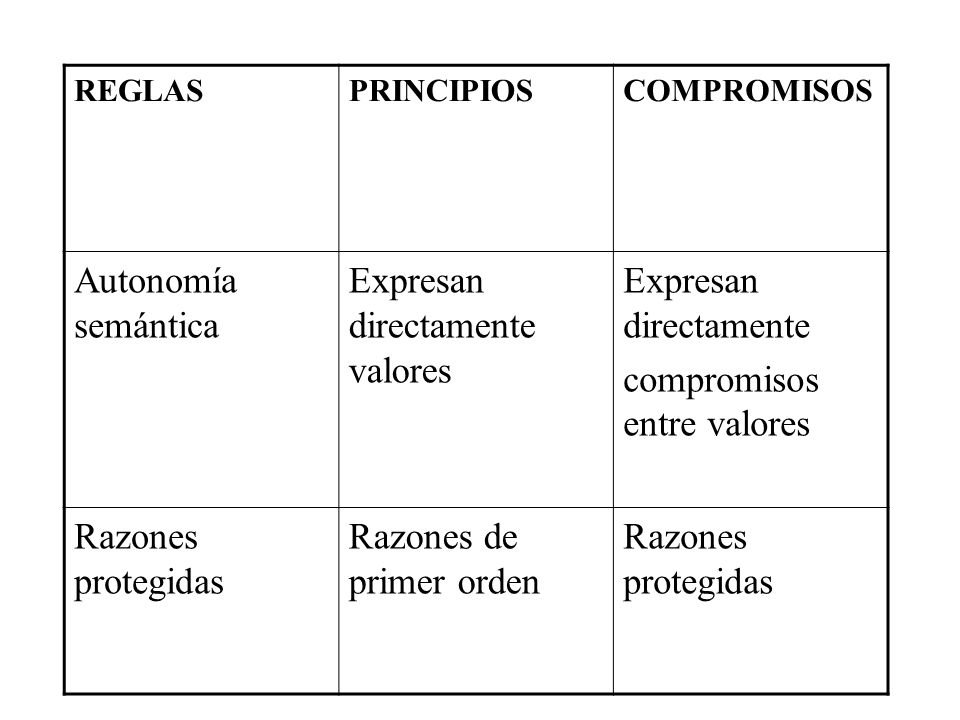 | REGLAS | PRINCIPIOS | COMPROMISOS |
|---|---|---|
| Autonomía semántica | Expresan directamente valores | Expresan directamente compromisos entre valores |
| Razones protegidas | Razones de primer orden | Razones protegidas |